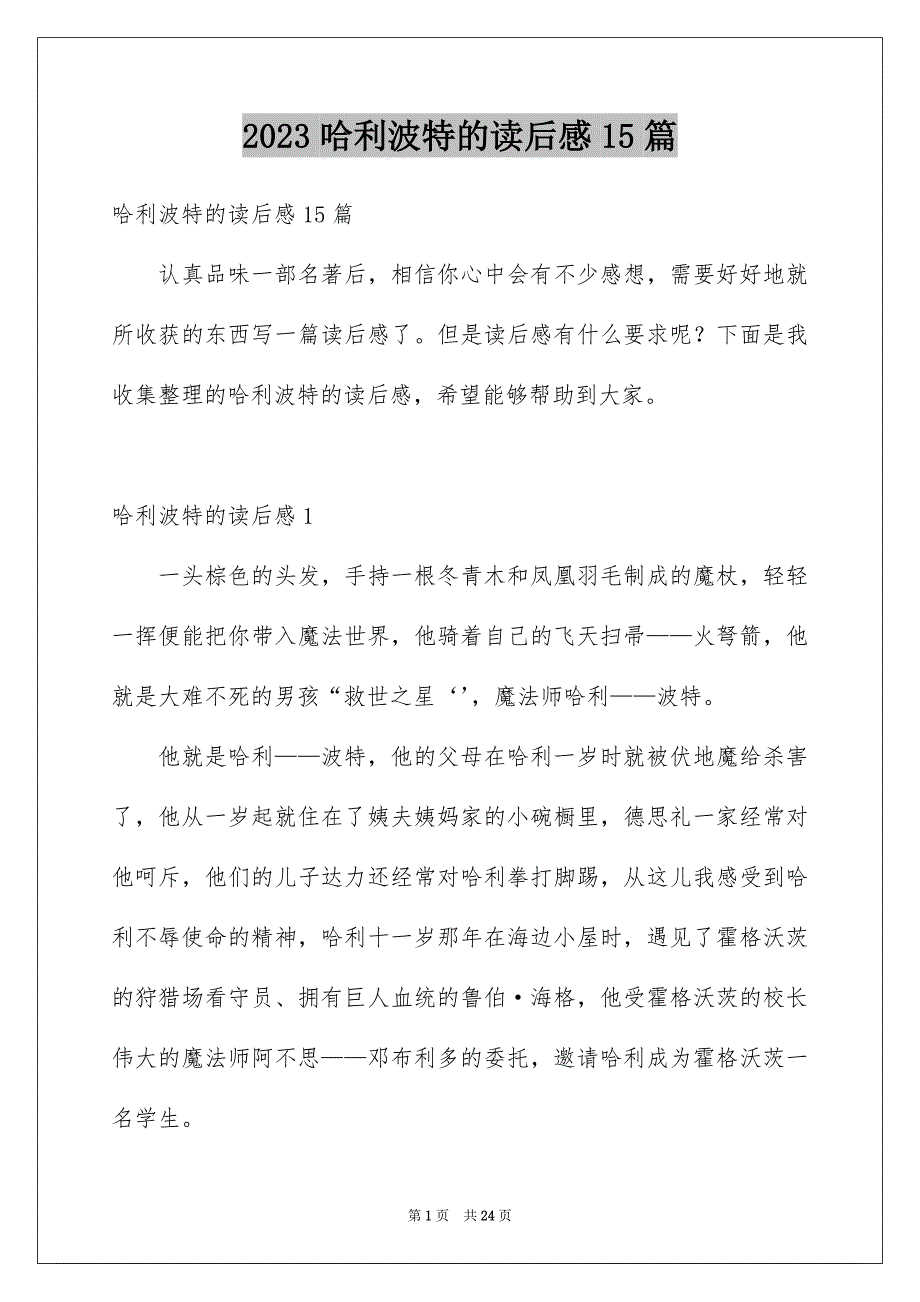 2023 哈利波特的读后感 15 篇

哈利波特的读后感 15 篇

认真品味一部名著后，相信你心中会有不少感想，需要好好地就所收获的东西写一篇读后感了。但是读后感有什么要求呢？下面是我收集整理的哈利波特的读后感，希望能够帮助到大家。

哈利波特的读后感 1

一头棕色的头发，手持一根冬青木和凤凰羽毛制成的魔杖，轻轻一挥便能把你带入魔法世界，他骑着自己的飞天扫帚——火弩箭，他就是大难不死的男孩“救世之星‘’，魔法师哈利——波特。

他就是哈利——波特，他的父母在哈利一岁时就被伏地魔给杀害了，他从一岁起就住在了姨夫姨妈家的小碗橱里，德思礼一家经常对他呵斥，他们的儿子达力还经常对哈利拳打脚踢，从这儿我感受到哈利不辱使命的精神，哈利十一岁那年在海边小屋时，遇见了霍格沃茨的狩猎场看守员、拥有巨人血统的鲁伯·海格，他受霍格沃茨的校长伟大的魔法师阿不思——邓布利多的委托，邀请哈利成为霍格沃茨一名学生。

第 1 页　共 24 页